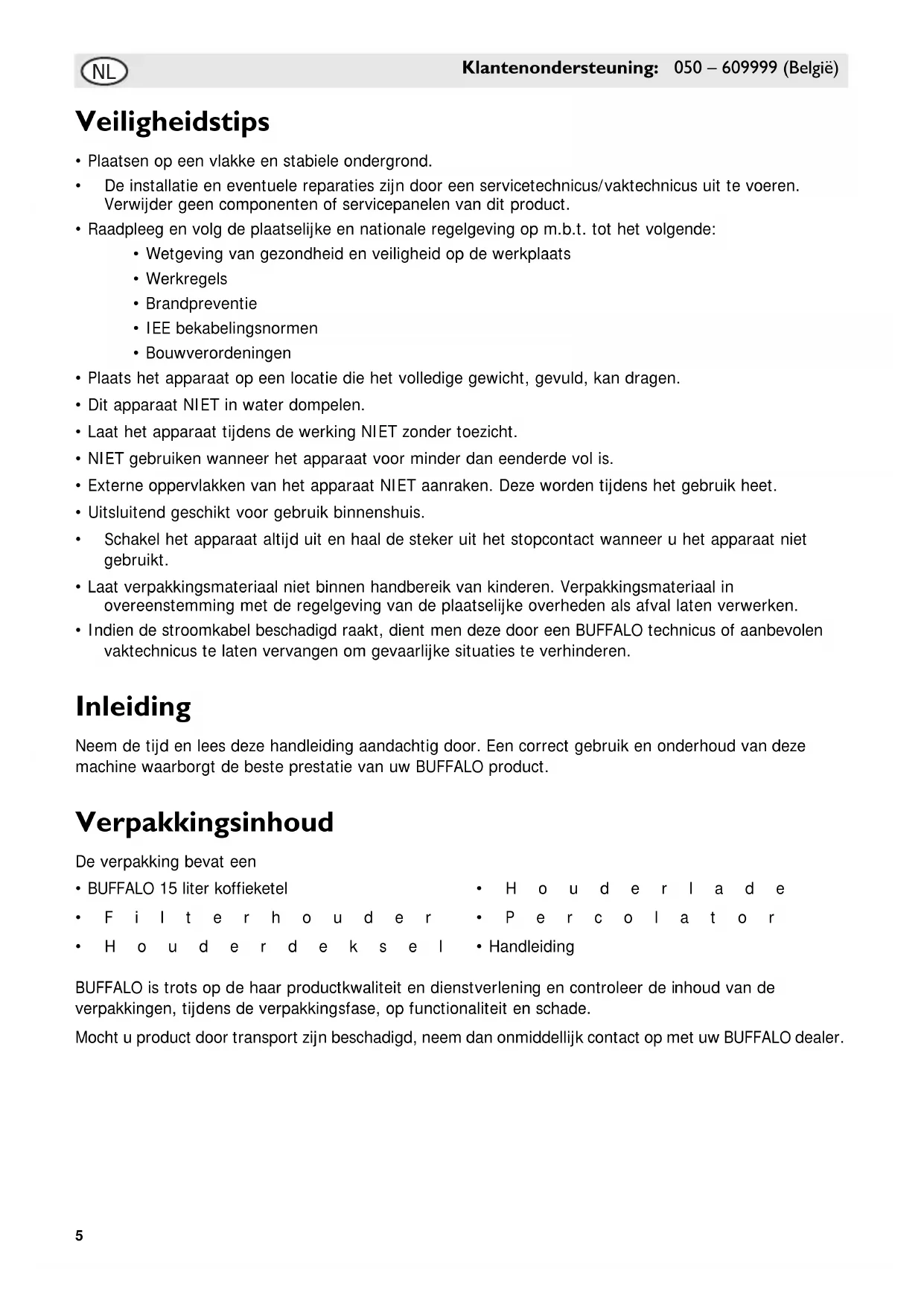 NL

Klantenondersteuning: 050 – 609999 (België)

Veiligheidstips

• Plaatsen op een vlakke en stabiele ondergrond.
• De installatie en eventuele reparaties zijn door een servicetechnicus/vaktechnicus uit te voeren. Verwijder geen componenten of servicepanelen van dit product.
• Raadpleeg en volg de plaatselijke en nationale regelgeving op m.b.t. tot het volgende:
• Wetgeving van gezondheid en veiligheid op de werkplaats
• Werkregels
• Brandpreventie
• IEE bekabelingsnormen
• Bouwverordeningen
• Plaats het apparaat op een locatie die het volledige gewicht, gevuld, kan dragen.
• Dit apparaat NIET in water dompelen.
• Laat het apparaat tijdens de werking NIET zonder toezicht.
• NIET gebruiken wanneer het apparaat voor minder dan eenderde vol is.
• Externe oppervlakken van het apparaat NIET aanraken. Deze worden tijdens het gebruik heet.
• Uitsluitend geschikt voor gebruik binnenshuis.
• Schakel het apparaat altijd uit en haal de steker uit het stopcontact wanneer u het apparaat niet gebruikt.
• Laat verpakkingsmateriaal niet binnen handbereik van kinderen. Verpakkingsmateriaal in overeenstemming met de regelgeving van de plaatselijke overheden als afval laten verwerken.
• Indien de stroomkabel beschadigd raakt, dient men deze door een BUFFALO technicus of aanbevolen vaktechnicus te laten vervangen om gevaarlijke situaties te verhinderen.

Inleiding

Neem de tijd en lees deze handleiding aandachtig door. Een correct gebruik en onderhoud van deze machine waarborgt de beste prestatie van uw BUFFALO product.

Verpakkingsinhoud

De verpakking bevat een
• BUFFALO 15 liter koffieketel
• Filterhouder
• Houderdeksel
• Houderlade
• Percolator
• Handleiding

BUFFALO is trots op de haar productkwaliteit en dienstverlening en controleer de inhoud van de verpakkingen, tijdens de verpakkingsfase, op functionaliteit en schade.

Mocht u product door transport zijn beschadigd, neem dan onmiddellijk contact op met uw BUFFALO dealer.

5